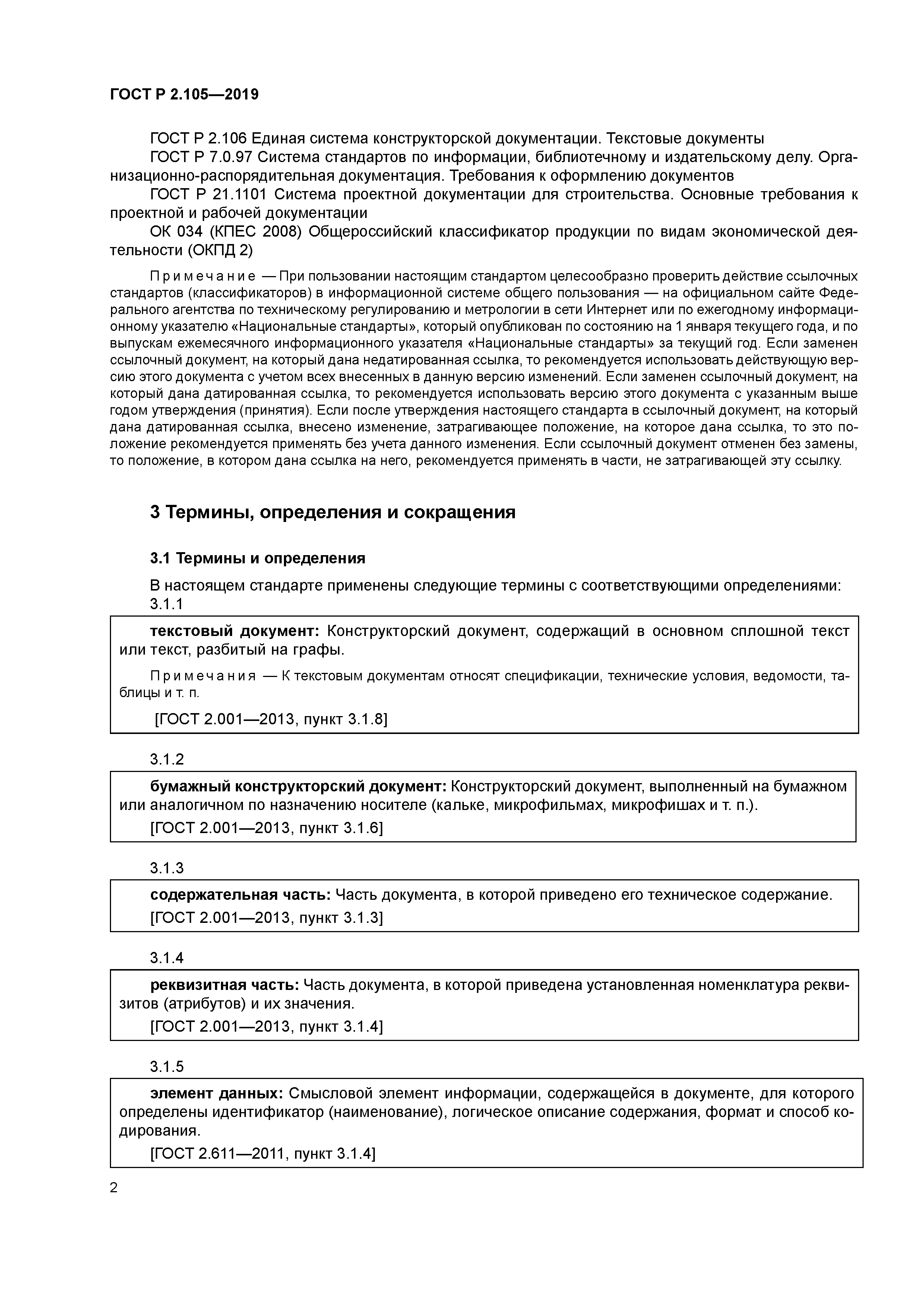 ГОСТ Р 2.105—2019

ГОСТ Р 2.106 Единая система конструкторской документации. Текстовые документы

ГОСТ Р 7.0.97 Система стандартов по информации, библиотечному и издательскому делу. Организационно-распорядительная документация. Требования к оформлению документов

ГОСТ Р 21.1101 Система проектной документации для строительства. Основные требования к проектной и рабочей документации

ОК 034 (КПЕС 2008) Общероссийский классификатор продукции по видам экономической деятельности (ОКПД 2)

Примечание — При пользовании настоящим стандартом целесообразно проверить действие ссылочных стандартов (классификаторов) в информационной системе общего пользования — на официальном сайте Федерального агентства по техническому регулированию и метрологии в сети Интернет или по ежегодному информационному указателю «Национальные стандарты», который опубликован по состоянию на 1 января текущего года, и по выпускам ежемесячного информационного указателя «Национальные стандарты» за текущий год. Если заменен ссылочный документ, на который дана недатированная ссылка, то рекомендуется использовать действующую версию этого документа с учетом всех внесенных в данную версию изменений. Если заменен ссылочный документ, на который дана датированная ссылка, то рекомендуется использовать версию этого документа с указанным выше годом утверждения (принятия). Если после утверждения настоящего стандарта в ссылочный документ, на который дана датированная ссылка, внесено изменение, затрагивающее положение, на которое дана ссылка, то это положение рекомендуется применять без учета данного изменения. Если ссылочный документ отменен без замены, то положение, в котором дана ссылка на него, рекомендуется применять в части, не затрагивающей эту ссылку.

3 Термины, определения и сокращения

3.1 Термины и определения

В настоящем стандарте применены следующие термины с соответствующими определениями:

3.1.1

текстовый документ: Конструкторский документ, содержащий в основном сплошной текст или текст, разбитый на графы.

Примечания — К текстовым документам относят спецификации, технические условия, ведомости, таблицы и т. п.

[ГОСТ 2.001—2013, пункт 3.1.8]

3.1.2

бумажный конструкторский документ: Конструкторский документ, выполненный на бумажном или аналогичном по назначению носителе (кальке, микрофильмах, микрофишах и т. п.).

[ГОСТ 2.001—2013, пункт 3.1.6]

3.1.3

содержательная часть: Часть документа, в которой приведено его техническое содержание.

[ГОСТ 2.001—2013, пункт 3.1.3]

3.1.4

реквизитная часть: Часть документа, в которой приведена установленная номенклатура реквизитов (атрибутов) и их значения.

[ГОСТ 2.001—2013, пункт 3.1.4]

3.1.5

элемент данных: Смысловой элемент информации, содержащейся в документе, для которого определены идентификатор (наименование), логическое описание содержания, формат и способ кодирования.

[ГОСТ 2.611—2011, пункт 3.1.4]

2